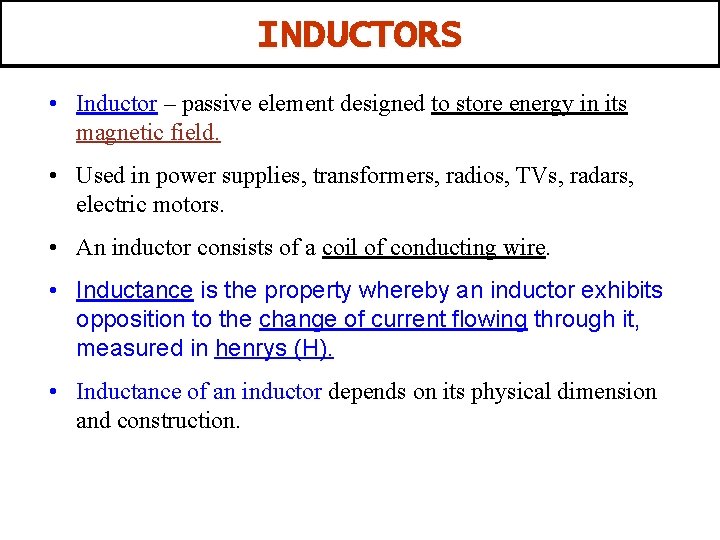 INDUCTORS

• Inductor – passive element designed to store energy in its magnetic field.

• Used in power supplies, transformers, radios, TVs, radars, electric motors.

• An inductor consists of a coil of conducting wire.

• Inductance is the property whereby an inductor exhibits opposition to the change of current flowing through it, measured in henrys (H).

• Inductance of an inductor depends on its physical dimension and construction.